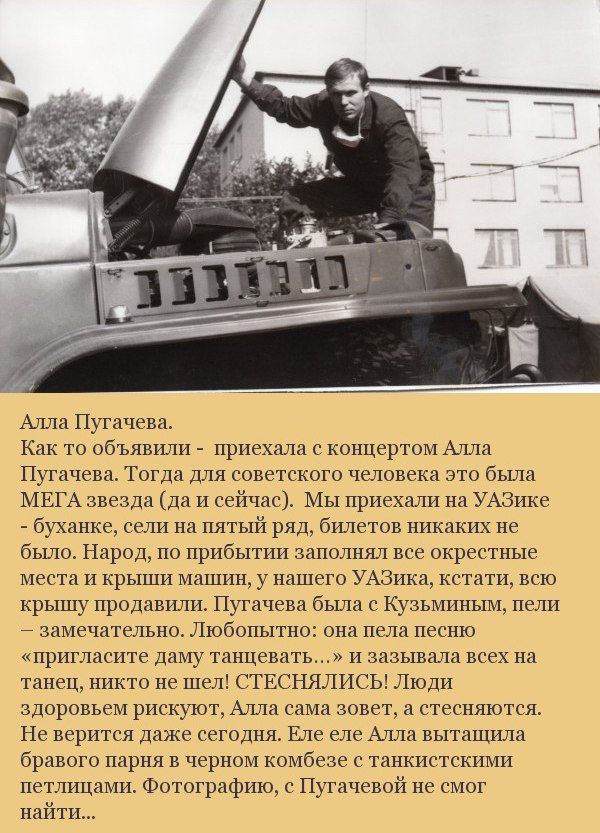 Алла Пугачева.
Как то объявили - приехала с концертом Алла Пугачева. Тогда для советского человека это была МЕГА звезда (да и сейчас). Мы приехали на УАЗике - буханке, сели на пятый ряд, билетов никаких не было. Народ, по прибытии заполнял все окрестные места и крыши машин, у нашего УАЗика, кстати, всю крышу продавили. Пугачева была с Кузьминым, пели – замечательно. Любопытно: она пела песню «пригласите даму танцевать...» и зазывала всех на танец, никто не шел! СТЕСНЯЛИСЬ! Люди здоровьем рискуют, Алла сама зовет, а стесняются. Не верится даже сегодня. Еле еле Алла вытащила бравого парня в черном комбезе с танкистскими петлицами. Фотографию, с Пугачевой не смог найти...